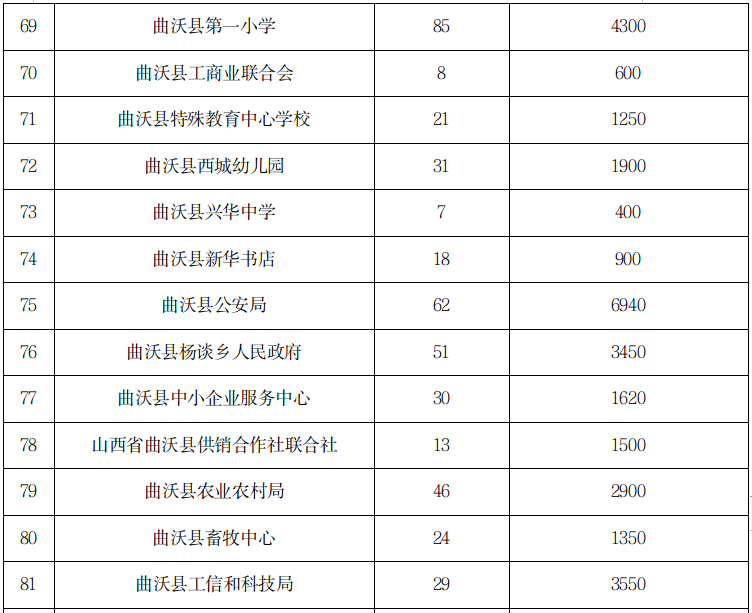 | 69 | 曲沃县第一小学 | 85 | 4300 |
|---|---|---|---|
| 70 | 曲沃县工商业联合会 | 8 | 600 |
| 71 | 曲沃县特殊教育中心学校 | 21 | 1250 |
| 72 | 曲沃县西城幼儿园 | 31 | 1900 |
| 73 | 曲沃县兴华中学 | 7 | 400 |
| 74 | 曲沃县新华书店 | 18 | 900 |
| 75 | 曲沃县公安局 | 62 | 6940 |
| 76 | 曲沃县杨谈乡人民政府 | 51 | 3450 |
| 77 | 曲沃县中小企业服务中心 | 30 | 1620 |
| 78 | 山西省曲沃县供销合作社联合社 | 13 | 1500 |
| 79 | 曲沃县农业农村局 | 46 | 2900 |
| 80 | 曲沃县畜牧中心 | 24 | 1350 |
| 81 | 曲沃县工信和科技局 | 29 | 3550 |